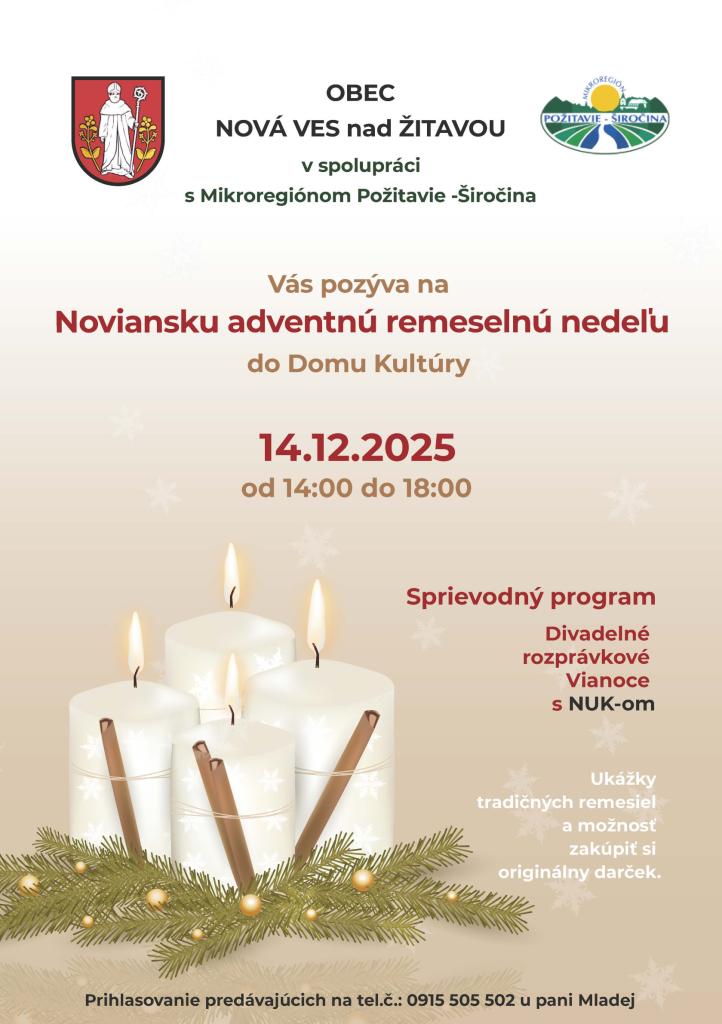 OBEC
NOVÁ VES nad ŽITAVOU
v spolupráci
s Mikroregiónom Požitavie -Širočina

MIKROREGIÓN
POŽITAVIE - ŠIROČINA

Vás pozýva na
Noviansku adventnú remeselnú nedeľu
do Domu Kultúry

14.12.2025
od 14:00 do 18:00

Sprievodný program

Divadelné
rozprávkové
Vianoce
s NUK-om

Ukážky
tradičných remesiel
a možnosť
zakúpiť si
originálny darček.

Prihlasovanie predávajúcich na tel.č.: 0915 505 502 u pani Mladej